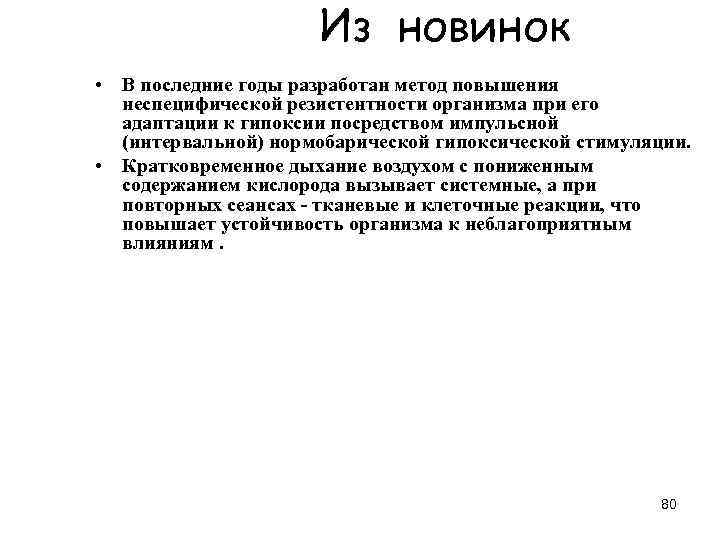 Из новинок

• В последние годы разработан метод повышения неспецифической резистентности организма при его адаптации к гипоксии посредством импульсной (интервальной) нормобарической гипоксической стимуляции.
• Кратковременное дыхание воздухом с пониженным содержанием кислорода вызывает системные, а при повторных сеансах - тканевые и клеточные реакции, что повышает устойчивость организма к неблагоприятным влияниям .

80